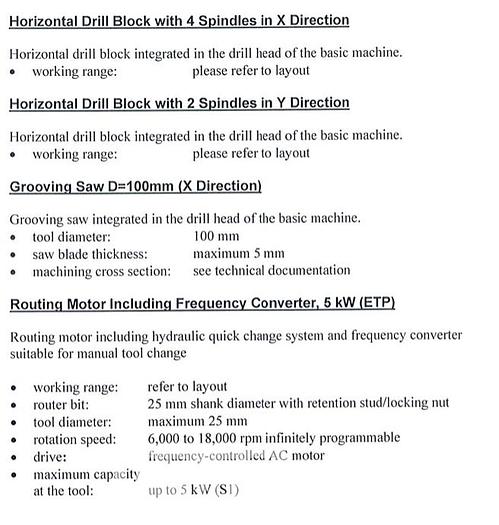 Horizontal Drill Block with 4 Spindles in X Direction

Horizontal drill block integrated in the drill head of the basic machine.
• working range: please refer to layout

Horizontal Drill Block with 2 Spindles in Y Direction

Horizontal drill block integrated in the drill head of the basic machine.
• working range: please refer to layout

Grooving Saw D=100mm (X Direction)

Grooving saw integrated in the drill head of the basic machine.
• tool diameter: 100 mm
• saw blade thickness: maximum 5 mm
• machining cross section: see technical documentation

Routing Motor Including Frequency Converter, 5 kW (ETP)

Routing motor including hydraulic quick change system and frequency converter suitable for manual tool change

• working range: refer to layout
• router bit: 25 mm shank diameter with retention stud/locking nut
• tool diameter: maximum 25 mm
• rotation speed: 6,000 to 18,000 rpm infinitely programmable
• drive: frequency-controlled AC motor
• maximum capacity at the tool: up to 5 kW (S1)